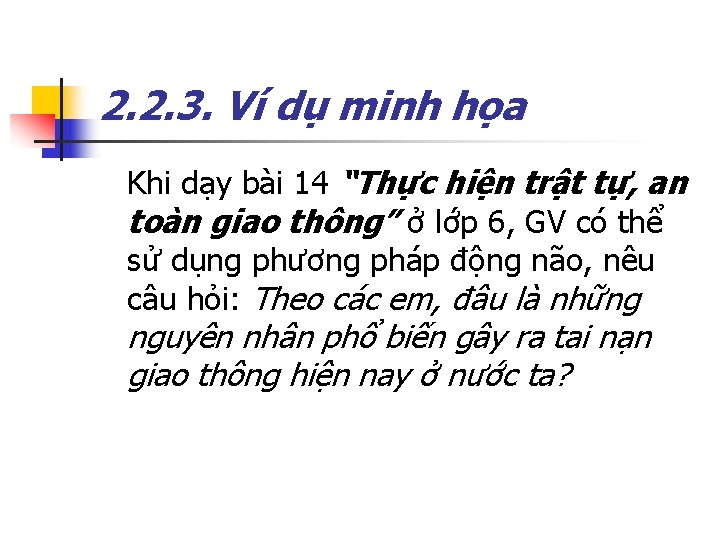 2.2.3. Ví dụ minh họa

Khi dạy bài 14 "Thực hiện trật tự, an toàn giao thông" ở lớp 6, GV có thể sử dụng phương pháp động não, nêu câu hỏi: Theo các em, đâu là những nguyên nhân phổ biến gây ra tai nạn giao thông hiện nay ở nước ta?